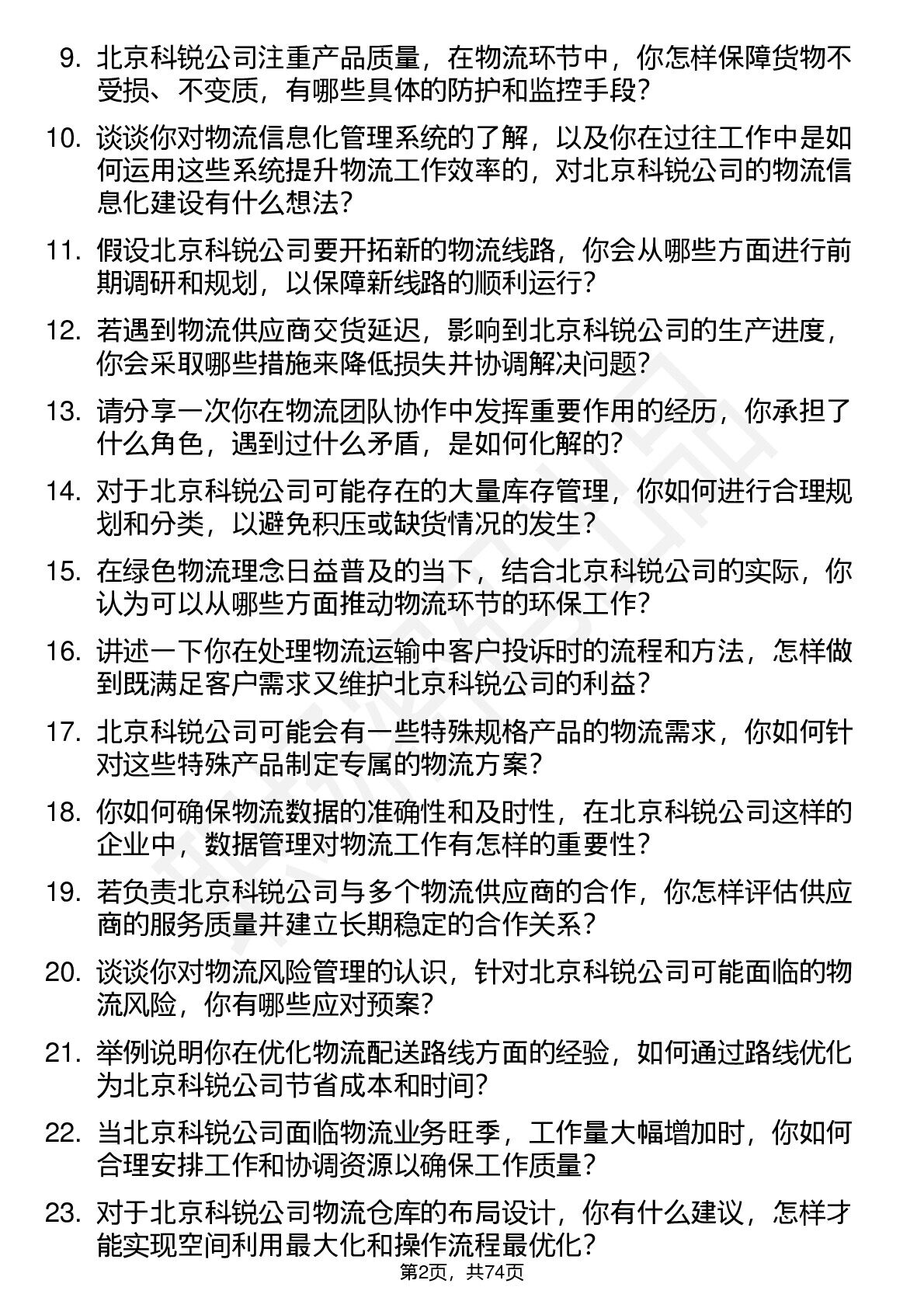 9. 北京科锐公司注重产品质量，在物流环节中，你怎样保障货物不受损、不变质，有哪些具体的防护和监控手段？

10. 谈谈你对物流信息化管理系统的了解，以及你在过往工作中是如何运用这些系统提升物流工作效率的，对北京科锐公司的物流信息化建设有什么想法？

11. 假设北京科锐公司要开拓新的物流线路，你会从哪些方面进行前期调研和规划，以保障新线路的顺利运行？

12. 若遇到物流供应商交货延迟，影响到北京科锐公司的生产进度，你会采取哪些措施来降低损失并协调解决问题？

13. 请分享一次你在物流团队协作中发挥重要作用的经历，你承担了什么角色，遇到过什么矛盾，是如何化解的？

14. 对于北京科锐公司可能存在的大量库存管理，你如何进行合理规划和分类，以避免积压或缺货情况的发生？

15. 在绿色物流理念日益普及的当下，结合北京科锐公司的实际，你认为可以从哪些方面推动物流环节的环保工作？

16. 讲述一下你在处理物流运输中客户投诉时的流程和方法，怎样做到既满足客户需求又维护北京科锐公司的利益？

17. 北京科锐公司可能会有一些特殊规格产品的物流需求，你如何针对这些特殊产品制定专属的物流方案？

18. 你如何确保物流数据的准确性和及时性，在北京科锐公司这样的企业中，数据管理对物流工作有怎样的重要性？

19. 若负责北京科锐公司与多个物流供应商的合作，你怎样评估供应商的服务质量并建立长期稳定的合作关系？

20. 谈谈你对物流风险管理的认识，针对北京科锐公司可能面临的物流风险，你有哪些应对预案？

21. 举例说明你在优化物流配送路线方面的经验，如何通过路线优化为北京科锐公司节省成本和时间？

22. 当北京科锐公司面临物流业务旺季，工作量大幅增加时，你如何合理安排工作和协调资源以确保工作质量？

23. 对于北京科锐公司物流仓库的布局设计，你有什么建议，怎样才能实现空间利用最大化和操作流程最优化？

第2页，共74页